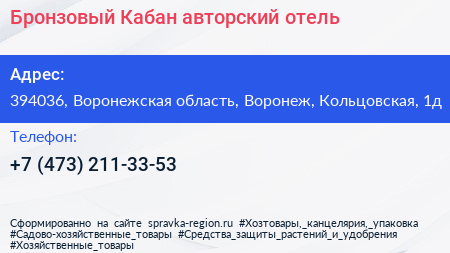 Бронзовый Кабан авторский отель

Адрес:

394036, Воронежская область, Воронеж, Кольцовская, 1д

Телефон:

+7 (473) 211-33-53

Сформированно на сайте spravka-region.ru #Хозтовары,_канцелярия,_упаковка #Садово-хозяйственные_товары #Средства_защиты_растений_и_удобрения #Хозяйственные_товары